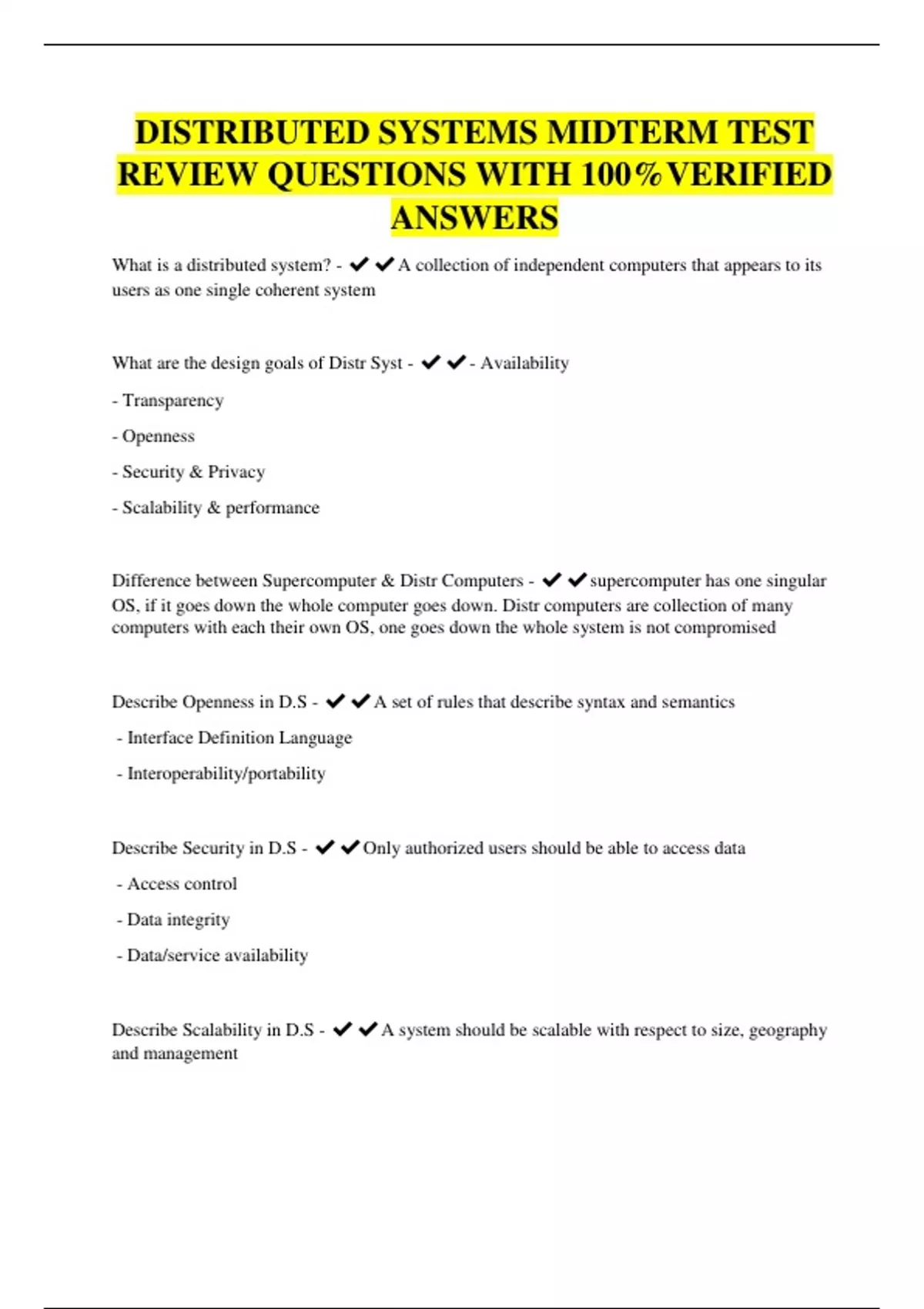 DISTRIBUTED SYSTEMS MIDTERM TEST REVIEW QUESTIONS WITH 100%VERIFIED ANSWERS

What is a distributed system? - ✔✔A collection of independent computers that appears to its users as one single coherent system

What are the design goals of Distr Syst - ✔✔- Availability

- Transparency

- Openness

- Security & Privacy

- Scalability & performance

Difference between Supercomputer & Distr Computers - ✔✔supercomputer has one singular OS, if it goes down the whole computer goes down. Distr computers are collection of many computers with each their own OS, one goes down the whole system is not compromised

Describe Openness in D.S - ✔✔A set of rules that describe syntax and semantics

- Interface Definition Language

- Interoperability/portability

Describe Security in D.S - ✔✔Only authorized users should be able to access data

- Access control

- Data integrity

- Data/service availability

Describe Scalability in D.S - ✔✔A system should be scalable with respect to size, geography and management